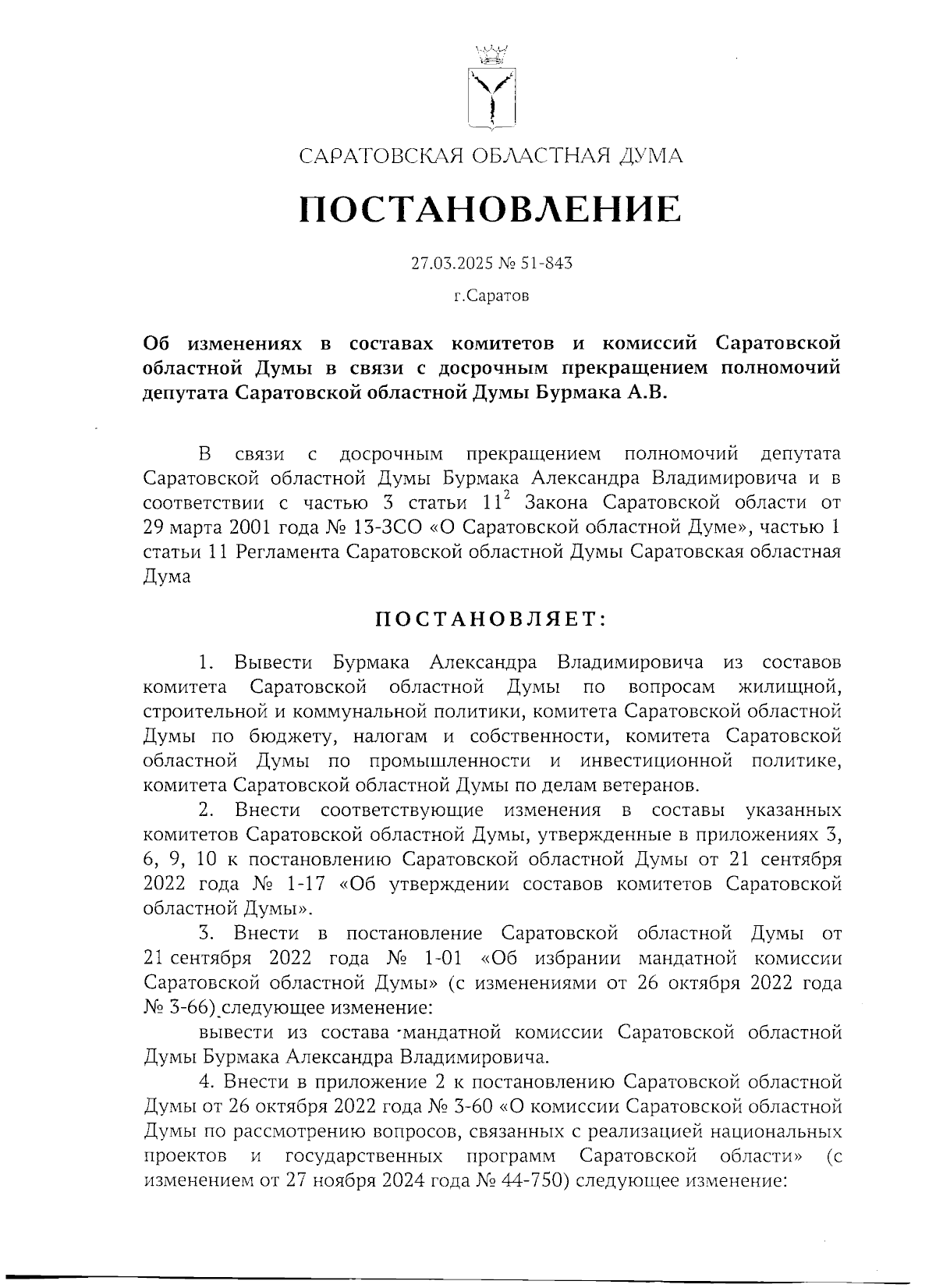 САРАТОВСКАЯ ОБЛАСТНАЯ ДУМА

ПОСТАНОВЛЕНИЕ

27.03.2025 № 51-843

г.Саратов

Об изменениях в составах комитетов и комиссий Саратовской областной Думы в связи с досрочным прекращением полномочий депутата Саратовской областной Думы Бурмака А.В.

В связи с досрочным прекращением полномочий депутата Саратовской областной Думы Бурмака Александра Владимировича и в соответствии с частью 3 статьи $11^2$ Закона Саратовской области от 29 марта 2001 года № 13-ЗСО «О Саратовской областной Думе», частью 1 статьи 11 Регламента Саратовской областной Думы Саратовская областная Дума

ПОСТАНОВЛЯЕТ:

1. Вывести Бурмака Александра Владимировича из составов комитета Саратовской областной Думы по вопросам жилищной, строительной и коммунальной политики, комитета Саратовской областной Думы по бюджету, налогам и собственности, комитета Саратовской областной Думы по промышленности и инвестиционной политике, комитета Саратовской областной Думы по делам ветеранов.

2. Внести соответствующие изменения в составы указанных комитетов Саратовской областной Думы, утвержденные в приложениях 3, 6, 9, 10 к постановлению Саратовской областной Думы от 21 сентября 2022 года № 1-17 «Об утверждении составов комитетов Саратовской областной Думы».

3. Внести в постановление Саратовской областной Думы от 21 сентября 2022 года № 1-01 «Об избрании мандатной комиссии Саратовской областной Думы» (с изменениями от 26 октября 2022 года № 3-66) следующее изменение:

вывести из состава мандатной комиссии Саратовской областной Думы Бурмака Александра Владимировича.

4. Внести в приложение 2 к постановлению Саратовской областной Думы от 26 октября 2022 года № 3-60 «О комиссии Саратовской областной Думы по рассмотрению вопросов, связанных с реализацией национальных проектов и государственных программ Саратовской области» (с изменением от 27 ноября 2024 года № 44-750) следующее изменение: